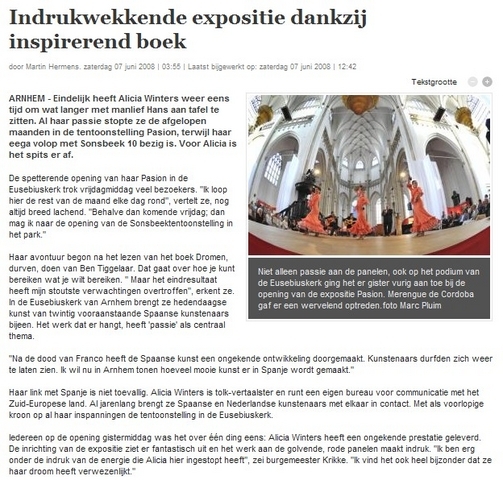 Indrukwekkende expositie dankzij inspirerend boek

door Martin Hermens. zaterdag 07 juni 2008 | 03:55 | Laatst bijgewerkt op: zaterdag 07 juni 2008 | 12:42

Tekstgrootte

ARNHEM - Eindelijk heeft Alicia Winters weer eens tijd om wat langer met manlief Hans aan tafel te zitten. Al haar passie stopte ze de afgelopen maanden in de tentoonstelling Pasion, terwijl haar eega volop met Sonsbeek 10 bezig is. Voor Alicia is het spits er af.

De spetterende opening van haar Pasion in de Eusebiuskerk trok vrijdagmiddag veel bezoekers. "Ik loop hier de rest van de maand elke dag rond", vertelt ze, nog altijd breed lachend. "Behalve dan komende vrijdag; dan mag ik naar de opening van de Sonsbeektentoonstelling in het park."

Haar avontuur begon na het lezen van het boek Dromen, durven, doen van Ben Tiggelaar. Dat gaat over hoe je kunt bereiken wat je wilt bereiken. " Maar het eindresultaat heeft mijn stoutste verwachtingen overtroffen", erkent ze. In de Eusebiuskerk van Arnhem brengt ze hedendaagse kunst van twintig vooraanstaande Spaanse kunstenaars bijeen. Het werk dat er hangt, heeft 'passie' als centraal thema.

Niet alleen passie aan de panelen, ook op het podium van de Eusebiuskerk ging het er gister vurig aan toe bij de opening van de expositie Pasion. Merengue de Cordoba gaf er een wervelend optreden.foto Marc Pluim

"Na de dood van Franco heeft de Spaanse kunst een ongekende ontwikkeling doorgemaakt. Kunstenaars durfden zich weer te laten zien. Ik wil nu in Arnhem tonen hoeveel mooie kunst er in Spanje wordt gemaakt."

Haar link met Spanje is niet toevallig. Alicia Winters is tolk-vertaalster en runt een eigen bureau voor communicatie met het Zuid-Europese land. Al jarenlang brengt ze Spaanse en Nederlandse kunstenaars met elkaar in contact. Met als voorlopige kroon op al haar inspanningen de tentoonstelling in de Eusebiuskerk.

Iedereen op de opening gistermiddag was het over één ding eens: Alicia Winters heeft een ongekende prestatie geleverd. De inrichting van de expositie ziet er fantastisch uit en het werk aan de golvende, rode panelen maakt indruk. "Ik ben erg onder de indruk van de energie die Alicia hier ingestopt heeft", zei burgemeester Krikke. "Ik vind het ook heel bijzonder dat ze haar droom heeft verwezenlijkt."